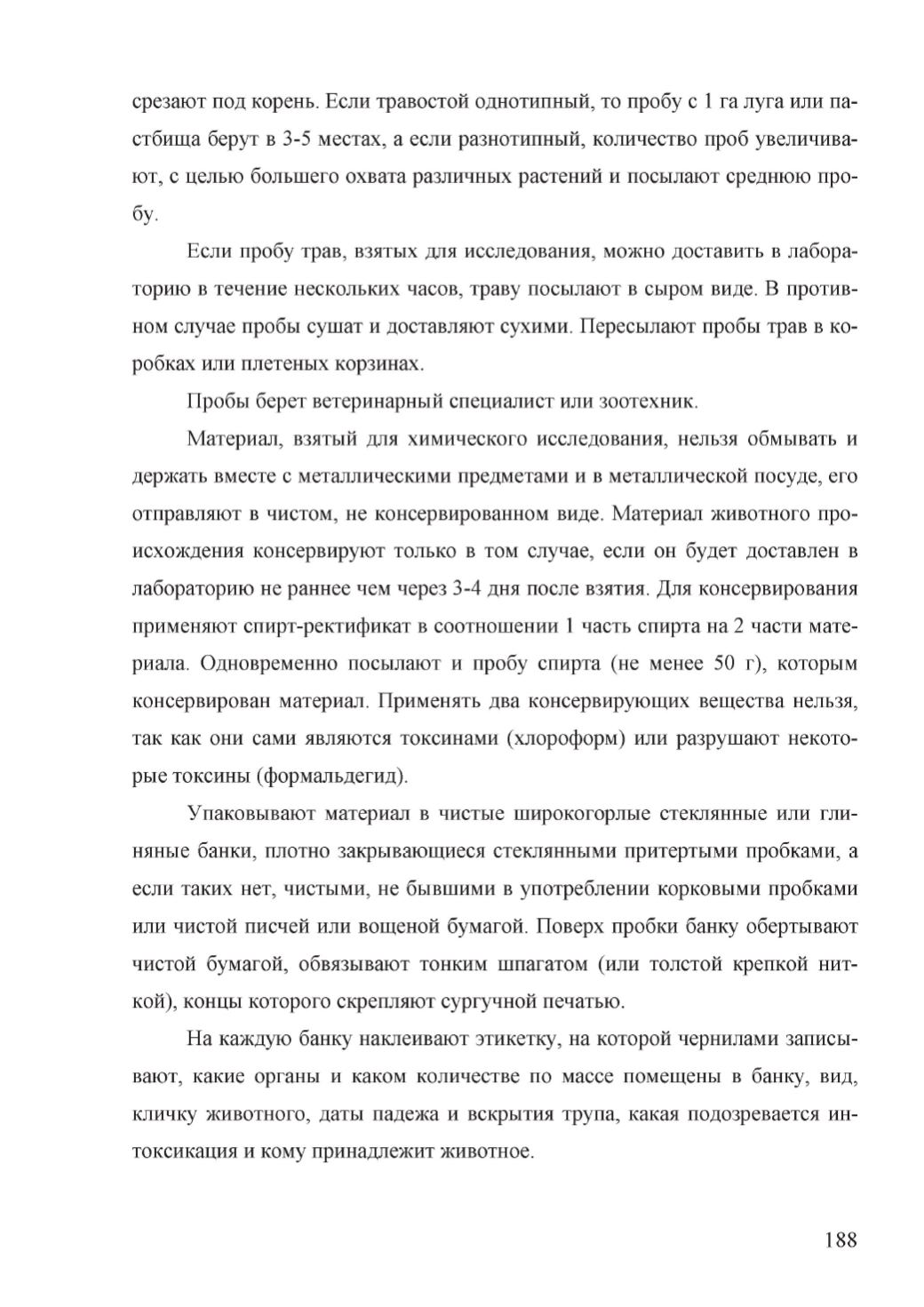 срезают под корень. Если травостой однотипный, то пробу с 1 га луга или пастбища берут в 3-5 местах, а если разнотипный, количество проб увеличивают, с целью большего охвата различных растений и посылают среднюю пробу.

Если пробу трав, взятых для исследования, можно доставить в лабораторию в течение нескольких часов, траву посылают в сыром виде. В противном случае пробы сушат и доставляют сухими. Пересылают пробы трав в коробках или плетеных корзинах.

Пробы берет ветеринарный специалист или зоотехник.

Материал, взятый для химического исследования, нельзя обмывать и держать вместе с металлическими предметами и в металлической посуде, его отправляют в чистом, не консервированном виде. Материал животного происхождения консервируют только в том случае, если он будет доставлен в лабораторию не раннее чем через 3-4 дня после взятия. Для консервирования применяют спирт-ректификат в соотношении 1 часть спирта на 2 части материала. Одновременно посылают и пробу спирта (не менее 50 г), которым консервирован материал. Применять два консервирующих вещества нельзя, так как они сами являются токсинами (хлороформ) или разрушают некоторые токсины (формальдегид).

Упаковывают материал в чистые широкогорлые стеклянные или глиняные банки, плотно закрывающиеся стеклянными притертыми пробками, а если таких нет, чистыми, не бывшими в употреблении корковыми пробками или чистой писчей или вощеной бумагой. Поверх пробки банку обертывают чистой бумагой, обвязывают тонким шпагатом (или толстой крепкой ниткой), концы которого скрепляют сургучной печатью.

На каждую банку наклеивают этикетку, на которой чернилами записывают, какие органы и каком количестве по массе помещены в банку, вид, кличку животного, даты падежа и вскрытия трупа, какая подозревается интоксикация и кому принадлежит животное.

188